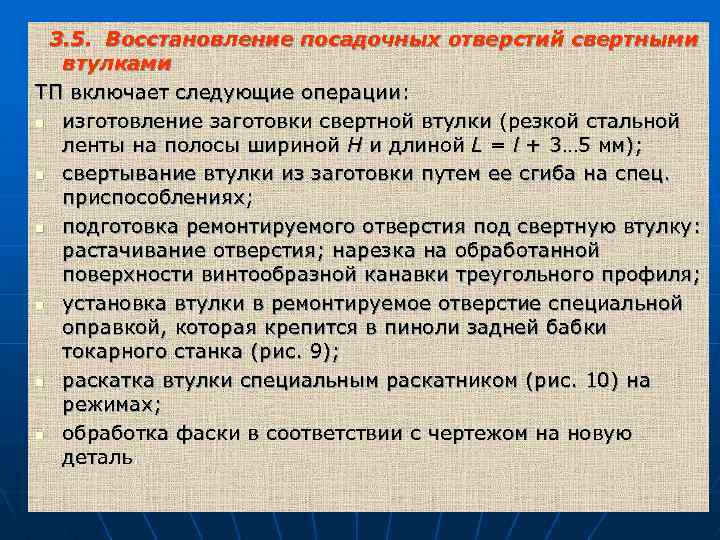 3.5. Восстановление посадочных отверстий свертными втулками

ТП включает следующие операции:

изготовление заготовки свертной втулки (резкой стальной ленты на полосы шириной $H$ и длиной $L = l + 3…5$ мм);

свертывание втулки из заготовки путем ее сгиба на спец. приспособлениях;

подготовка ремонтируемого отверстия под свертную втулку: растачивание отверстия; нарезка на обработанной поверхности винтообразной канавки треугольного профиля;

установка втулки в ремонтируемое отверстие специальной оправкой, которая крепится в пиноли задней бабки токарного станка (рис. 9);

раскатка втулки специальным раскатником (рис. 10) на режимах;

обработка фаски в соответствии с чертежом на новую деталь